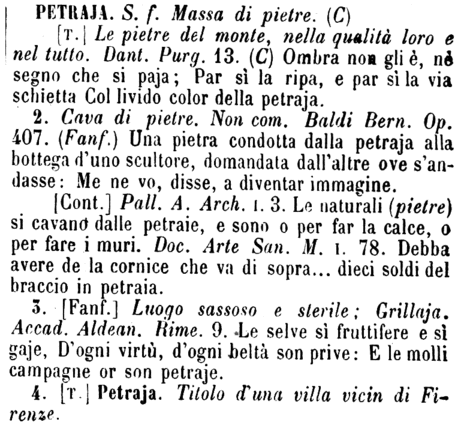 PETRAJA. S. f. Massa di pietre. (C)

[T.] Le pietre del monte, nella qualità loro e nel tutto. Dant. Purg. 13. (C) Ombra non gli è, nè segno che si paja; Par sì la ripa, e par sì la via schietta Col livido color della petraja.

2. Cava di pietre. Non com. Baldi Bern. Op. 407. (Fanf.) Una pietra condotta dalla petraja alla bottega d'uno scultore, domandata dall'altre ove s'andasse: Me ne vo, disse, a diventar immagine.

[Cont.] Pall. A. Arch. I. 3. Le naturali (pietre) si cavano dalle petraie, e sono o per far la calce, o per fare i muri. Doc. Arte San. M. I. 78. Debba avere de la cornice che va di sopra... dieci soldi del braccio in petraia.

3. [Fanf.] Luogo sassoso e sterile; Grillaja. Accad. Aldean. Rime. 9. Le selve sì fruttifere e sì gaje, D'ogni virtù, d'ogni beltà son prive: E le molli campagne or son petraje.

4. [T.] Petraja. Titolo d'una villa vicin di Firenze.